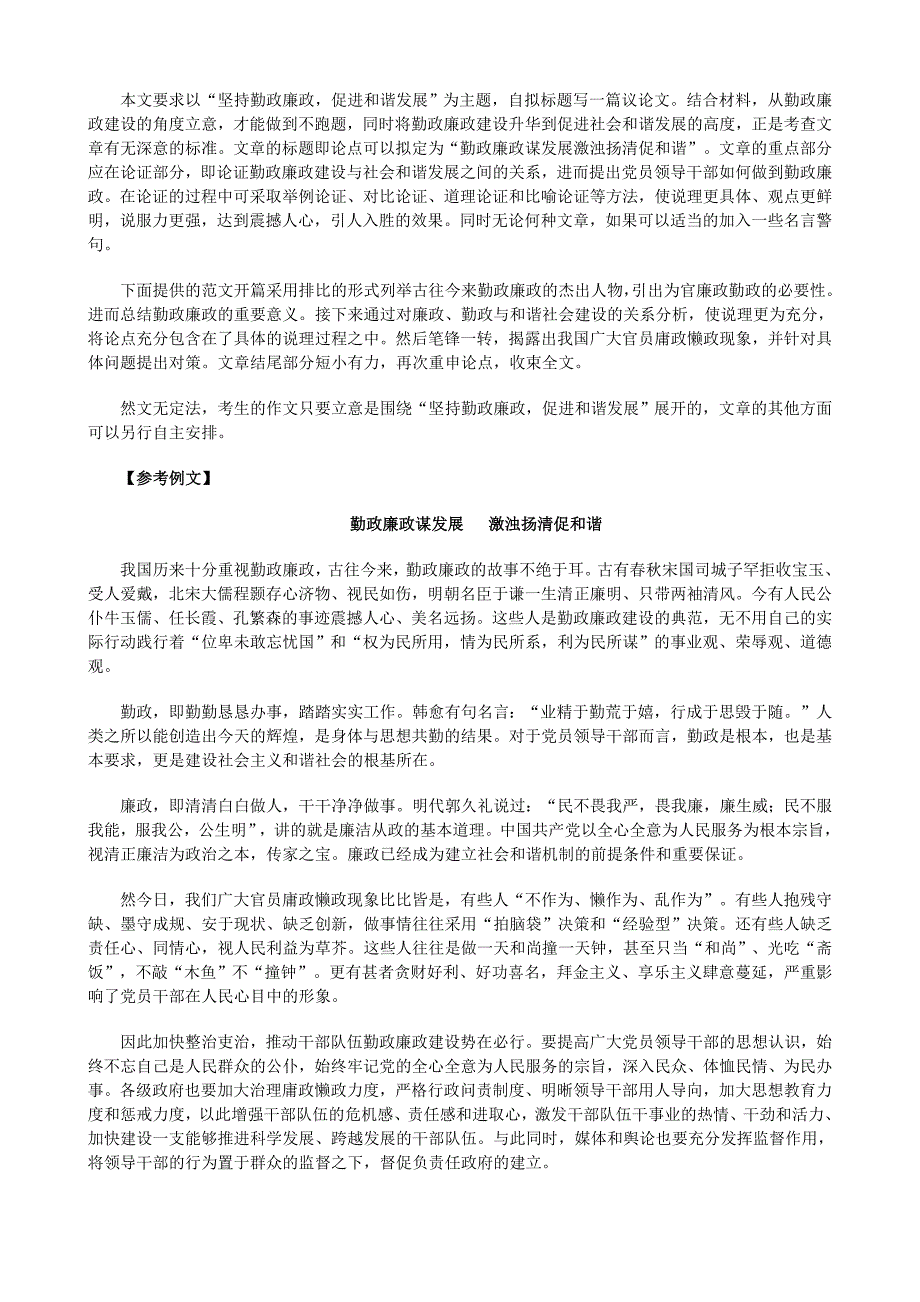 本文要求以“坚持勤政廉政，促进和谐发展”为主题，自拟标题写一篇议论文。结合材料，从勤政廉政建设的角度立意，才能做到不跑题，同时将勤政廉政建设升华到促进社会和谐发展的高度，正是考查文章有无深意的标准。文章的标题即论点可以拟定为“勤政廉政谋发展激浊扬清促和谐”。文章的重点部分应在论证部分，即论证勤政廉政建设与社会和谐发展之间的关系，进而提出党员领导干部如何做到勤政廉政。在论证的过程中可采取举例论证、对比论证、道理论证和比喻论证等方法，使说理更具体、观点更鲜明，说服力更强，达到震撼人心，引人入胜的效果。同时无论何种文章，如果可以适当的加入一些名言警句。

下面提供的范文开篇采用排比的形式列举古往今来勤政廉政的杰出人物，引出为官廉政勤政的必要性。进而总结勤政廉政的重要意义。接下来通过对廉政、勤政与和谐社会建设的关系分析，使说理更为充分，将论点充分包含在了具体的说理过程之中。然后笔锋一转，揭露出我国广大官员庸政懒政现象，并针对具体问题提出对策。文章结尾部分短小有力，再次重申论点，收束全文。

然文无定法，考生的作文只要立意是围绕“坚持勤政廉政，促进和谐发展”展开的，文章的其他方面可以另行自主安排。

【参考例文】

勤政廉政谋发展　激浊扬清促和谐

我国历来十分重视勤政廉政，古往今来，勤政廉政的故事不绝于耳。古有春秋宋国司城子罕拒收宝玉、受人爱戴，北宋大儒程颢存心济物、视民如伤，明朝名臣于谦一生清正廉明、只带两袖清风。今有人民公仆牛玉儒、任长霞、孔繁森的事迹震撼人心、美名远扬。这些人是勤政廉政建设的典范，无不用自己的实际行动践行着“位卑未敢忘忧国”和“权为民所用，情为民所系，利为民所谋”的事业观、荣辱观、道德观。

勤政，即勤勤恳恳办事，踏踏实实工作。韩愈有句名言：“业精于勤荒于嬉，行成于思毁于随。”人类之所以能创造出今天的辉煌，是身体与思想共勤的结果。对于党员领导干部而言，勤政是根本，也是基本要求，更是建设社会主义和谐社会的根基所在。

廉政，即清清白白做人，干干净净做事。明代郭久礼说过：“民不畏我严，畏我廉，廉生威；民不服我能，服我公，公生明”，讲的就是廉洁从政的基本道理。中国共产党以全心全意为人民服务为根本宗旨，视清正廉洁为政治之本，传家之宝。廉政已经成为建立社会和谐机制的前提条件和重要保证。

然今日，我们广大官员庸政懒政现象比比皆是，有些人“不作为、懒作为、乱作为”。有些人抱残守缺、墨守成规、安于现状、缺乏创新，做事情往往采用“拍脑袋”决策和“经验型”决策。还有些人缺乏责任心、同情心，视人民利益为草芥。这些人往往是做一天和尚撞一天钟，甚至只当“和尚”、光吃“斋饭”，不敲“木鱼”不“撞钟”。更有甚者贪财好利、好功喜名，拜金主义、享乐主义肆意蔓延，严重影响了党员干部在人民心目中的形象。

因此加快整治吏治，推动干部队伍勤政廉政建设势在必行。要提高广大党员领导干部的思想认识，始终不忘自己是人民群众的公仆，始终牢记党的全心全意为人民服务的宗旨，深入民众、体恤民情、为民办事。各级政府也要加大治理庸政懒政力度，严格行政问责制度、明晰领导干部用人导向，加大思想教育力度和惩戒力度，以此增强干部队伍的危机感、责任感和进取心，激发干部队伍干事业的热情、干劲和活力、加快建设一支能够推进科学发展、跨越发展的干部队伍。与此同时，媒体和舆论也要充分发挥监督作用，将领导干部的行为置于群众的监督之下，督促负责任政府的建立。